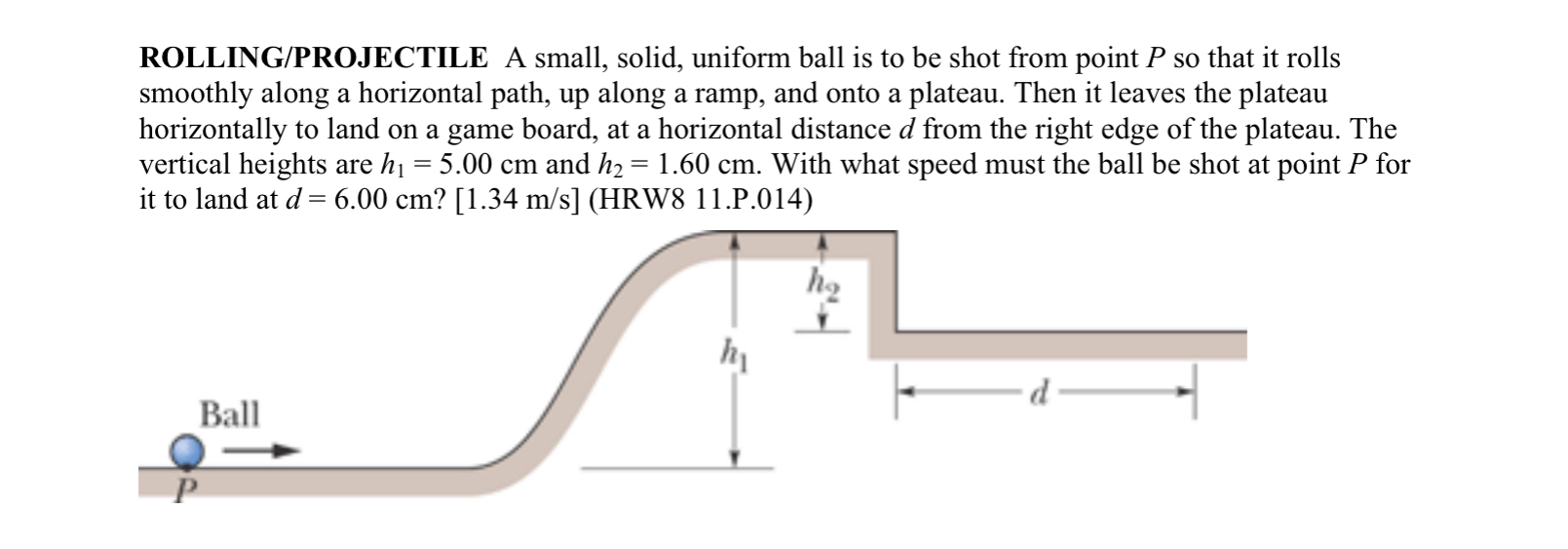 ROLLING/PROJECTILE A small, solid, uniform ball is to be shot from point P so that it rolls smoothly along a horizontal path, up along a ramp, and onto a plateau. Then it leaves the plateau horizontally to land on a game board, at a horizontal distance d from the right edge of the plateau. The vertical heights are $h_1 = 5.00$ cm and $h_2 = 1.60$ cm. With what speed must the ball be shot at point P for it to land at $d = 6.00$ cm? [1.34 m/s] (HRW8 11.P.014)

$h_2$

$h_1$

d

Ball

P